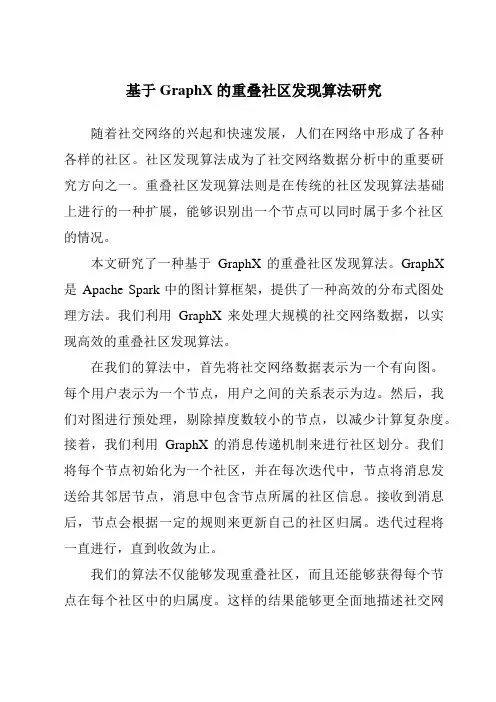 基于 GraphX 的重叠社区发现算法研究

随着社交网络的兴起和快速发展，人们在网络中形成了各种各样的社区。社区发现算法成为了社交网络数据分析中的重要研究方向之一。重叠社区发现算法则是在传统的社区发现算法基础上进行的一种扩展，能够识别出一个节点可以同时属于多个社区的情况。

本文研究了一种基于 GraphX 的重叠社区发现算法。GraphX 是 Apache Spark 中的图计算框架，提供了一种高效的分布式图处理方法。我们利用 GraphX 来处理大规模的社交网络数据，以实现高效的重叠社区发现算法。

在我们的算法中，首先将社交网络数据表示为一个有向图。每个用户表示为一个节点，用户之间的关系表示为边。然后，我们对图进行预处理，剔除掉度数较小的节点，以减少计算复杂度。接着，我们利用 GraphX 的消息传递机制来进行社区划分。我们将每个节点初始化为一个社区，并在每次迭代中，节点将消息发送给其邻居节点，消息中包含节点所属的社区信息。接收到消息后，节点会根据一定的规则来更新自己的社区归属。迭代过程将一直进行，直到收敛为止。

我们的算法不仅能够发现重叠社区，而且还能够获得每个节点在每个社区中的归属度。这样的结果能够更全面地描述社交网